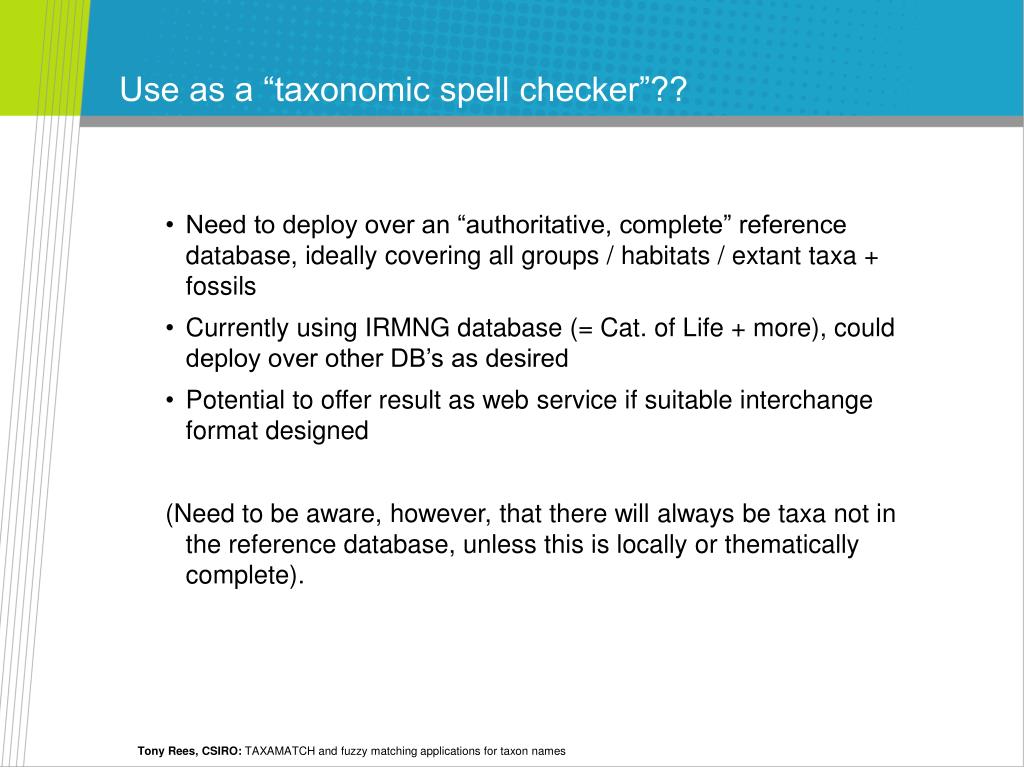 Use as a “taxonomic spell checker”??

• Need to deploy over an “authoritative, complete” reference database, ideally covering all groups / habitats / extant taxa + fossils

• Currently using IRMNG database (= Cat. of Life + more), could deploy over other DB’s as desired

• Potential to offer result as web service if suitable interchange format designed

(Need to be aware, however, that there will always be taxa not in the reference database, unless this is locally or thematically complete).

Tony Rees, CSIRO: TAXAMATCH and fuzzy matching applications for taxon names